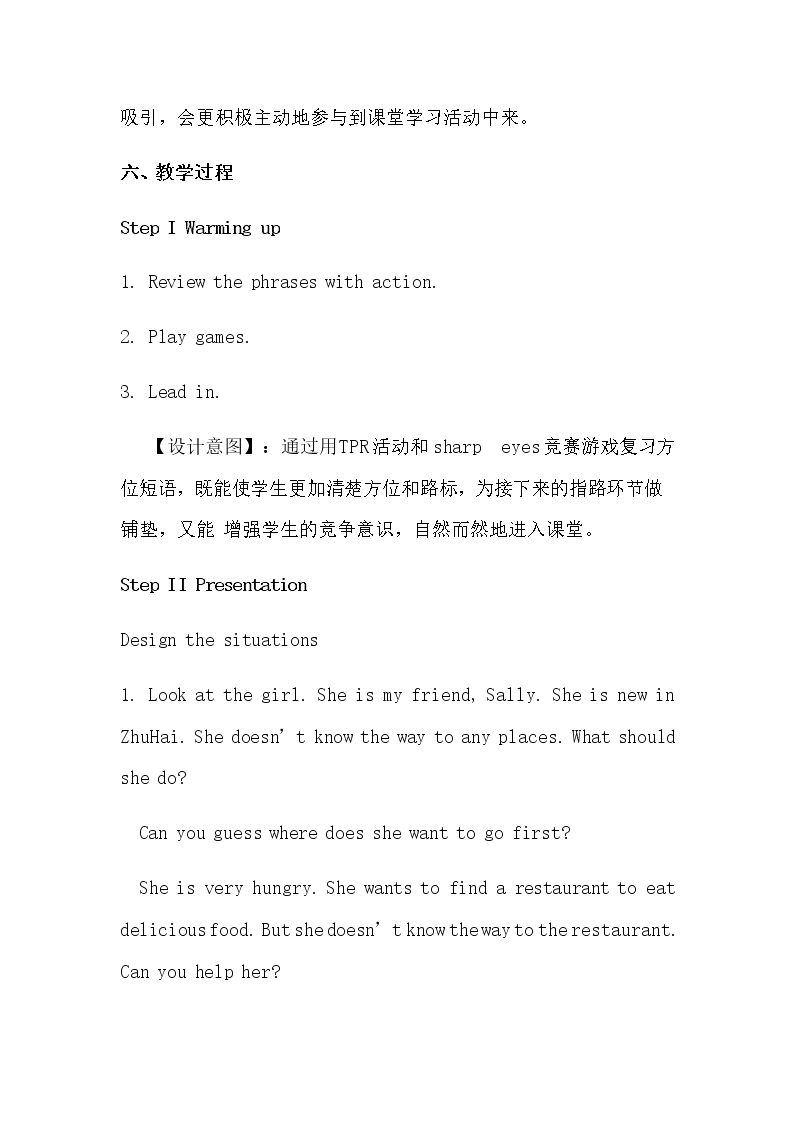 吸引，会更积极主动地参与到课堂学习活动中来。

六、教学过程

Step I Warming up

1. Review the phrases with action.

2. Play games.

3. Lead in.

【设计意图】：通过用TPR活动和sharp eyes竞赛游戏复习方位短语，既能使学生更加清楚方位和路标，为接下来的指路环节做铺垫，又能 增强学生的竞争意识，自然而然地进入课堂。

Step II Presentation

Design the situations

1. Look at the girl. She is my friend, Sally. She is new in ZhuHai. She doesn't know the way to any places. What should she do?

Can you guess where does she want to go first?

She is very hungry. She wants to find a restaurant to eat delicious food. But she doesn't know the way to the restaurant. Can you help her?